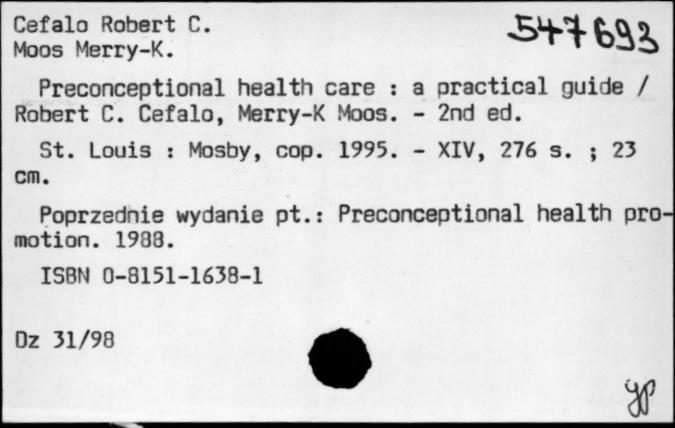 Cefalo Robert C.
Moos Merry-K.

547693

Preconceptional health care : a practical guide / Robert C. Cefalo, Merry-K Moos. - 2nd ed.

St. Louis : Mosby, cop. 1995. - XIV, 276 s. ; 23 cm.

Poprzednie wydanie pt.: Preconceptional health promotion. 1988.

ISBN 0-8151-1638-1

Dz 31/98

JP